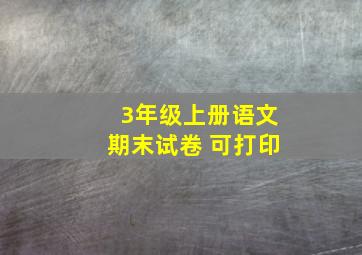 3年级上册语文
期末试卷 可打印